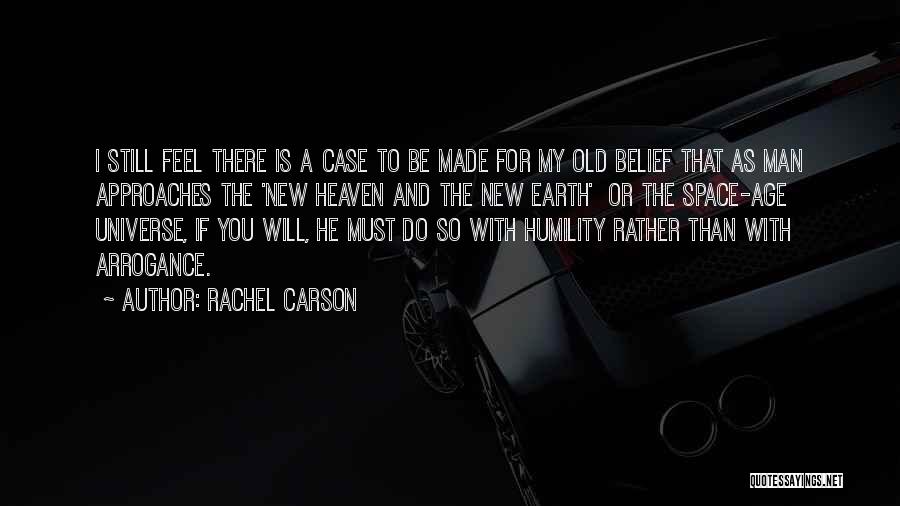 I STILL FEEL THERE IS A CASE TO BE MADE FOR MY OLD BELIEF THAT AS MAN APPROACHES THE 'NEW HEAVEN AND THE NEW EARTH' OR THE SPACE-AGE UNIVERSE, IF YOU WILL, HE MUST DO SO WITH HUMILITY RATHER THAN WITH ARROGANCE.

~ AUTHOR: RACHEL CARSON

QUOTESSAYINGS.NET